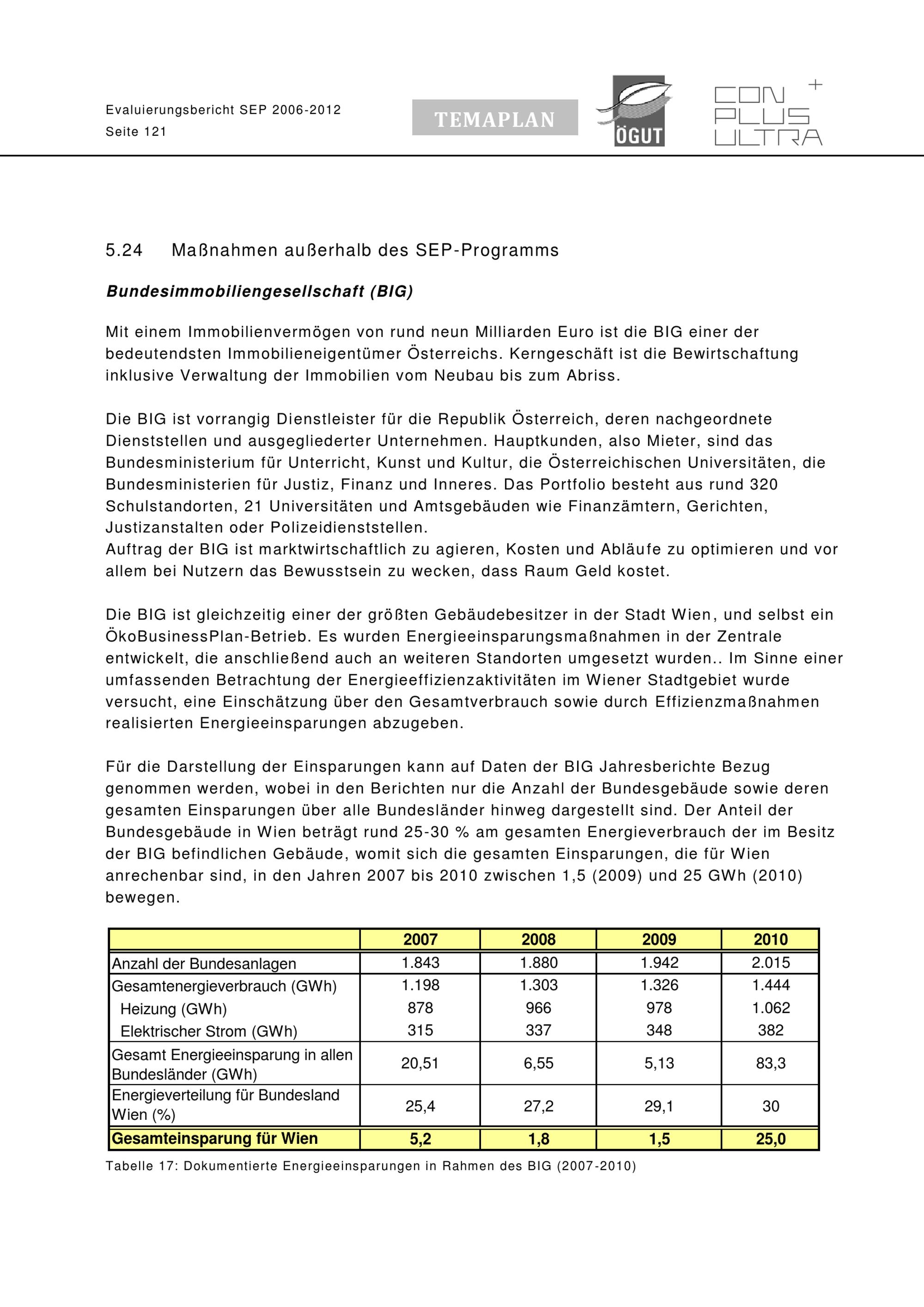 Evaluierungsbericht SEP 2006-2012
Seite 121

TEMAPLAN

ÖGUT

CON PLUS ULTRA +

5.24 Maßnahmen außerhalb des SEP-Programms

Bundesimmobiliengesellschaft (BIG)

Mit einem Immobilienvermögen von rund neun Milliarden Euro ist die BIG einer der bedeutendsten Immobilieneigentümer Österreichs. Kerngeschäft ist die Bewirtschaftung inklusive Verwaltung der Immobilien vom Neubau bis zum Abriss.

Die BIG ist vorrangig Dienstleister für die Republik Österreich, deren nachgeordnete Dienststellen und ausgegliederter Unternehmen. Hauptkunden, also Mieter, sind das Bundesministerium für Unterricht, Kunst und Kultur, die Österreichischen Universitäten, die Bundesministerien für Justiz, Finanz und Inneres. Das Portfolio besteht aus rund 320 Schulstandorten, 21 Universitäten und Amtsgebäuden wie Finanzämtern, Gerichten, Justizanstalten oder Polizeidienststellen.
Auftrag der BIG ist marktwirtschaftlich zu agieren, Kosten und Abläufe zu optimieren und vor allem bei Nutzern das Bewusstsein zu wecken, dass Raum Geld kostet.

Die BIG ist gleichzeitig einer der größten Gebäudebesitzer in der Stadt Wien, und selbst ein ÖkoBusinessPlan-Betrieb. Es wurden Energieeinsparungsmaßnahmen in der Zentrale entwickelt, die anschließend auch an weiteren Standorten umgesetzt wurden.. Im Sinne einer umfassenden Betrachtung der Energieeffizienzaktivitäten im Wiener Stadtgebiet wurde versucht, eine Einschätzung über den Gesamtverbrauch sowie durch Effizienzmaßnahmen realisierten Energieeinsparungen abzugeben.

Für die Darstellung der Einsparungen kann auf Daten der BIG Jahresberichte Bezug genommen werden, wobei in den Berichten nur die Anzahl der Bundesgebäude sowie deren gesamten Einsparungen über alle Bundesländer hinweg dargestellt sind. Der Anteil der Bundesgebäude in Wien beträgt rund 25-30 % am gesamten Energieverbrauch der im Besitz der BIG befindlichen Gebäude, womit sich die gesamten Einsparungen, die für Wien anrechenbar sind, in den Jahren 2007 bis 2010 zwischen 1,5 (2009) und 25 GWh (2010) bewegen.

| | 2007 | 2008 | 2009 | 2010 |
|---|---|---|---|---|
| Anzahl der Bundesanlagen | 1.843 | 1.880 | 1.942 | 2.015 |
| Gesamtenergieverbrauch (GWh) | 1.198 | 1.303 | 1.326 | 1.444 |
| Heizung (GWh) | 878 | 966 | 978 | 1.062 |
| Elektrischer Strom (GWh) | 315 | 337 | 348 | 382 |
| Gesamt Energieeinsparung in allen Bundesländer (GWh) | 20,51 | 6,55 | 5,13 | 83,3 |
| Energieverteilung für Bundesland Wien (%) | 25,4 | 27,2 | 29,1 | 30 |
| Gesamteinsparung für Wien | 5,2 | 1,8 | 1,5 | 25,0 |

Tabelle 17: Dokumentierte Energieeinsparungen in Rahmen des BIG (2007-2010)